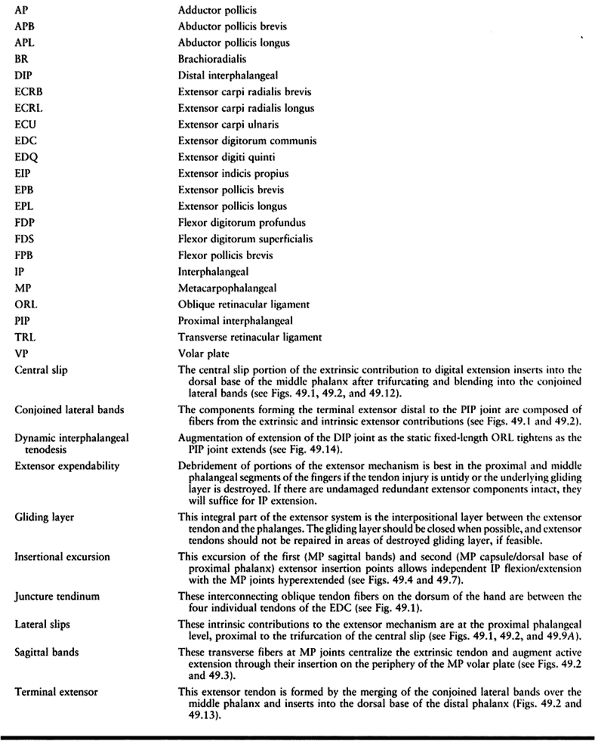 | | |
|---|---|
| AP | Adductor pollicis |
| APB | Abductor pollicis brevis |
| APL | Abductor pollicis longus |
| BR | Brachioradialis |
| DIP | Distal interphalangeal |
| ECRB | Extensor carpi radialis brevis |
| ECRL | Extensor carpi radialis longus |
| ECU | Extensor carpi ulnaris |
| EDC | Extensor digitorum communis |
| EDQ | Extensor digiti quinti |
| EIP | Extensor indicis propius |
| EPB | Extensor pollicis brevis |
| EPL | Extensor pollicis longus |
| FDP | Flexor digitorum profundus |
| FDS | Flexor digitorum superficialis |
| FPB | Flexor pollicis brevis |
| IP | Interphalangeal |
| MP | Metacarpophalangeal |
| ORL | Oblique retinacular ligament |
| PIP | Proximal interphalangeal |
| TRL | Transverse retinacular ligament |
| VP | Volar plate |
| Central slip | The central slip portion of the extrinsic contribution to digital extension inserts into the dorsal base of the middle phalanx after trifurcating and blending into the conjoined lateral bands (see Figs. 49.1, 49.2, and 49.12). |
| Conjoined lateral bands | The components forming the terminal extensor distal to the PIP joint are composed of fibers from the extrinsic and intrinsic extensor contributions (see Figs. 49.1 and 49.2). |
| Dynamic interphalangeal tenodesis | Augmentation of extension of the DIP joint as the static fixed-length ORL tightens as the PIP joint extends (see Fig. 49.14). |
| Extensor expendability | Debridement of portions of the extensor mechanism is best in the proximal and middle phalangeal segments of the fingers if the tendon injury is untidy or the underlying gliding layer is destroyed. If there are undamaged redundant extensor components intact, they will suffice for IP extension. |
| Gliding layer | This integral part of the extensor system is the interpositional layer between the extensor tendon and the phalanges. The gliding layer should be closed when possible, and extensor tendons should not be repaired in areas of destroyed gliding layer, if feasible. |
| Insertional excursion | This excursion of the first (MP sagittal bands) and second (MP capsule/dorsal base of proximal phalanx) extensor insertion points allows independent IP flexion/extension with the MP joints hyperextended (see Figs. 49.4 and 49.7). |
| Juncture tendinum | These interconnecting oblique tendon fibers on the dorsum of the hand are between the four individual tendons of the EDC (see Fig. 49.1). |
| Lateral slips | These intrinsic contributions to the extensor mechanism are at the proximal phalangeal level, proximal to the trifurcation of the central slip (see Figs. 49.1, 49.2, and 49.9A). |
| Sagittal bands | These transverse fibers at MP joints centralize the extrinsic tendon and augment active extension through their insertion on the periphery of the MP volar plate (see Figs. 49.2 and 49.3). |
| Terminal extensor | This extensor tendon is formed by the merging of the conjoined lateral bands over the middle phalanx and inserts into the dorsal base of the distal phalanx (Figs. 49.2 and 49.13). |